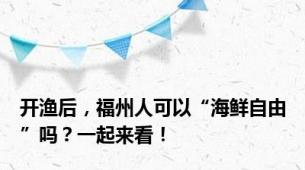 开渔后，福州人可以“海鲜自由”吗？一起来看！